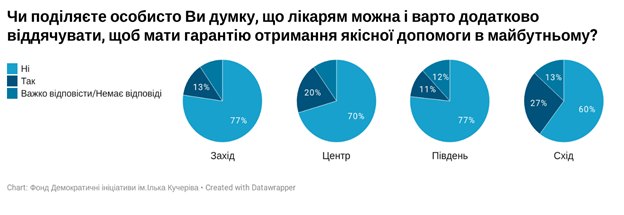 Чи поділяєте особисто Ви думку, що лікарям можна і варто додатково віддячувати, щоб мати гарантію отримання якісної допомоги в майбутньому?

Ні
Так
Важко відповісти/Немає відповіді

13%
77%
Захід

20%
70%
Центр

12%
11%
77%
Південь

13%
27%
60%
Схід

Chart: Фонд Демократичні ініціативи ім.Ілька Кучеріва • Created with Datawrapper